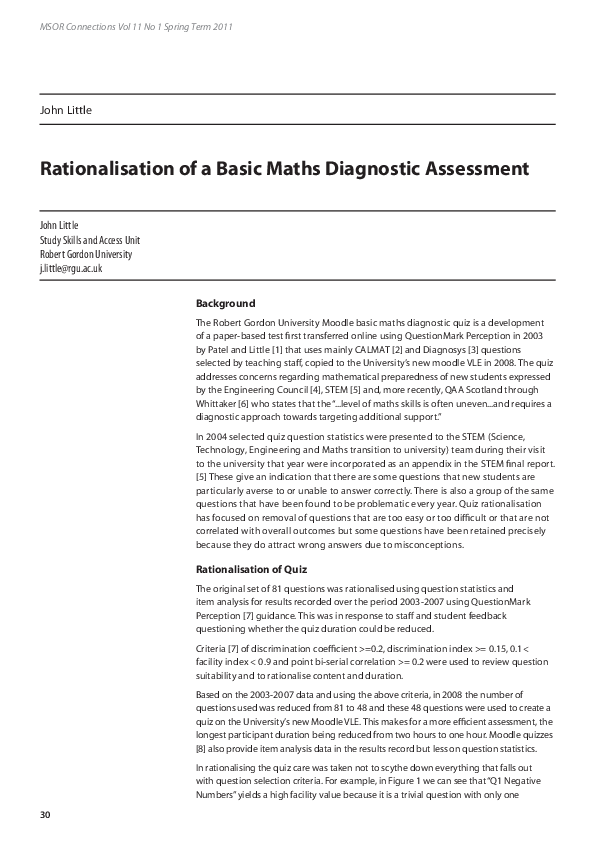 MSOR Connections Vol 11 No 1 Spring Term 2011

John Little

Rationalisation of a Basic Maths Diagnostic Assessment

John Little
Study Skills and Access Unit
Robert Gordon University
j.little@rgu.ac.uk

Background

The Robert Gordon University Moodle basic maths diagnostic quiz is a development of a paper-based test first transferred online using QuestionMark Perception in 2003 by Patel and Little [1] that uses mainly CALMAT [2] and Diagnosys [3] questions selected by teaching staff, copied to the University's new moodle VLE in 2008. The quiz addresses concerns regarding mathematical preparedness of new students expressed by the Engineering Council [4], STEM [5] and, more recently, QAA Scotland through Whittaker [6] who states that the "...level of maths skills is often uneven...and requires a diagnostic approach towards targeting additional support."

In 2004 selected quiz question statistics were presented to the STEM (Science, Technology, Engineering and Maths transition to university) team during their visit to the university that year were incorporated as an appendix in the STEM final report. [5] These give an indication that there are some questions that new students are particularly averse to or unable to answer correctly. There is also a group of the same questions that have been found to be problematic every year. Quiz rationalisation has focused on removal of questions that are too easy or too difficult or that are not correlated with overall outcomes but some questions have been retained precisely because they do attract wrong answers due to misconceptions.

Rationalisation of Quiz

The original set of 81 questions was rationalised using question statistics and item analysis for results recorded over the period 2003-2007 using QuestionMark Perception [7] guidance. This was in response to staff and student feedback questioning whether the quiz duration could be reduced.

Criteria [7] of discrimination coefficient >=0.2, discrimination index >= 0.15, 0.1 < facility index < 0.9 and point bi-serial correlation >= 0.2 were used to review question suitability and to rationalise content and duration.

Based on the 2003-2007 data and using the above criteria, in 2008 the number of questions used was reduced from 81 to 48 and these 48 questions were used to create a quiz on the University's new Moodle VLE. This makes for a more efficient assessment, the longest participant duration being reduced from two hours to one hour. Moodle quizzes [8] also provide item analysis data in the results record but less on question statistics.

In rationalising the quiz care was taken not to scythe down everything that falls out with question selection criteria. For example, in Figure 1 we can see that "Q1 Negative Numbers" yields a high facility value because it is a trivial question with only one

30